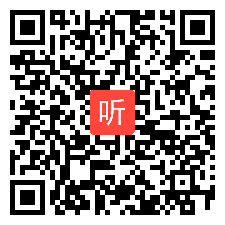 听